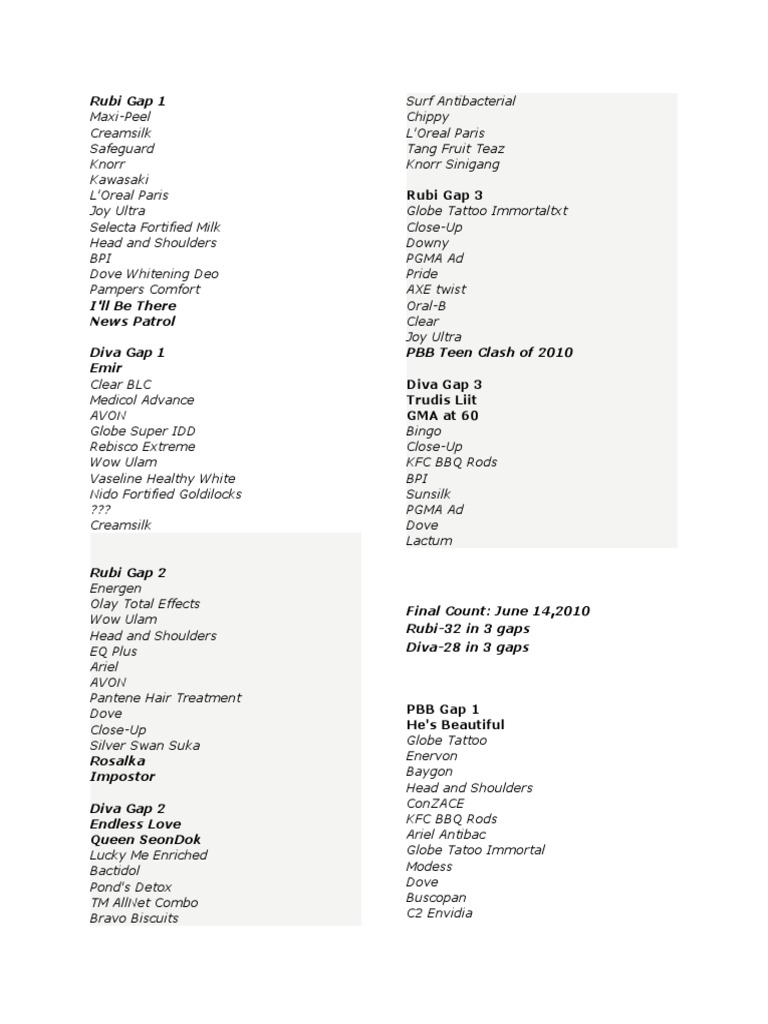 Rubi Gap 1
Maxi-Peel
Creamsilk
Safeguard
Knorr
Kawasaki
L'Oreal Paris
Joy Ultra
Selecta Fortified Milk
Head and Shoulders
BPI
Dove Whitening Deo
Pampers Comfort
I'll Be There
News Patrol

Diva Gap 1
Emir
Clear BLC
Medicol Advance
AVON
Globe Super IDD
Rebisco Extreme
Wow Ulam
Vaseline Healthy White
Nido Fortified Goldilocks
???
Creamsilk

Rubi Gap 2
Energen
Olay Total Effects
Wow Ulam
Head and Shoulders
EQ Plus
Ariel
AVON
Pantene Hair Treatment
Dove
Close-Up
Silver Swan Suka
Rosalka
Impostor

Diva Gap 2
Endless Love
Queen SeonDok
Lucky Me Enriched
Bactidol
Pond's Detox
TM AllNet Combo
Bravo Biscuits

Surf Antibacterial
Chippy
L'Oreal Paris
Tang Fruit Teaz
Knorr Sinigang

Rubi Gap 3
Globe Tattoo Immortaltxt
Close-Up
Downy
PGMA Ad
Pride
AXE twist
Oral-B
Clear
Joy Ultra
PBB Teen Clash of 2010

Diva Gap 3
Trudis Liit
GMA at 60
Bingo
Close-Up
KFC BBQ Rods
BPI
Sunsilk
PGMA Ad
Dove
Lactum

Final Count: June 14,2010
Rubi-32 in 3 gaps
Diva-28 in 3 gaps

PBB Gap 1
He's Beautiful
Globe Tattoo
Enervon
Baygon
Head and Shoulders
ConZACE
KFC BBQ Rods
Ariel Antibac
Globe Tatoo Immortal
Modess
Dove
Buscopan
C2 Envidia